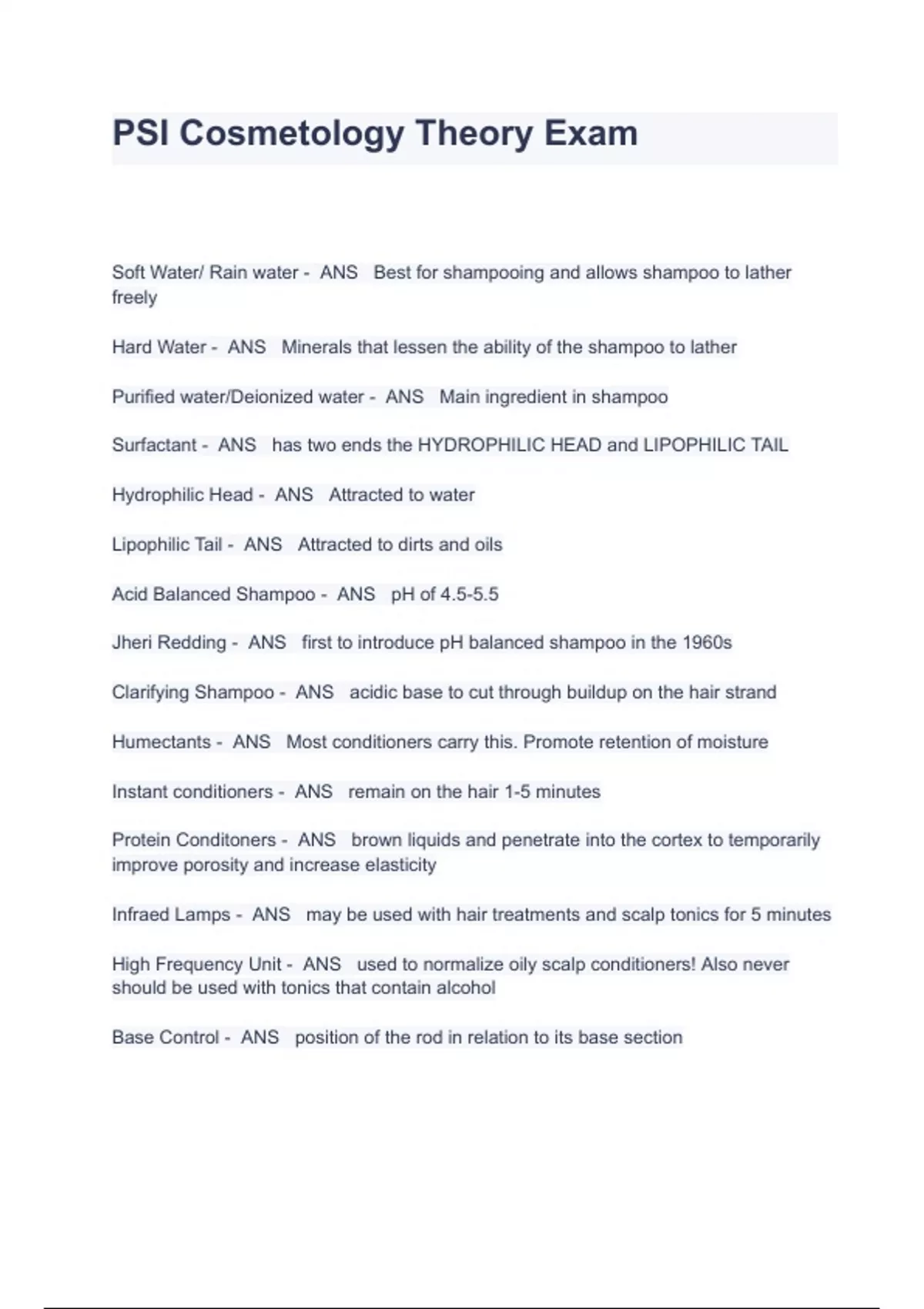 PSI Cosmetology Theory Exam

Soft Water/ Rain water - ANS Best for shampooing and allows shampoo to lather freely

Hard Water - ANS Minerals that lessen the ability of the shampoo to lather

Purified water/Deionized water - ANS Main ingredient in shampoo

Surfactant - ANS has two ends the HYDROPHILIC HEAD and LIPOPHILIC TAIL

Hydrophilic Head - ANS Attracted to water

Lipophilic Tail - ANS Attracted to dirts and oils

Acid Balanced Shampoo - ANS pH of 4.5-5.5

Jheri Redding - ANS first to introduce pH balanced shampoo in the 1960s

Clarifying Shampoo - ANS acidic base to cut through buildup on the hair strand

Humectants - ANS Most conditioners carry this. Promote retention of moisture

Instant conditioners - ANS remain on the hair 1-5 minutes

Protein Conditoners - ANS brown liquids and penetrate into the cortex to temporarily improve porosity and increase elasticity

Infraed Lamps - ANS may be used with hair treatments and scalp tonics for 5 minutes

High Frequency Unit - ANS used to normalize oily scalp conditioners! Also never should be used with tonics that contain alcohol

Base Control - ANS position of the rod in relation to its base section